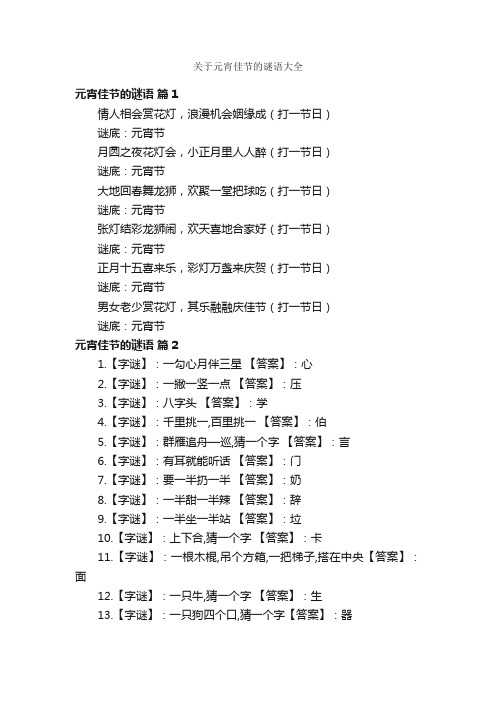 关于元宵佳节的谜语大全

元宵佳节的谜语 篇1

情人相会赏花灯，浪漫机会姻缘成（打一节日）

谜底：元宵节

月圆之夜花灯会，小正月里人人醉（打一节日）

谜底：元宵节

大地回春舞龙狮，欢聚一堂把球吃（打一节日）

谜底：元宵节

张灯结彩龙狮闹，欢天喜地合家好（打一节日）

谜底：元宵节

正月十五喜来乐，彩灯万盏来庆贺（打一节日）

谜底：元宵节

男女老少赏花灯，其乐融融庆佳节（打一节日）

谜底：元宵节

元宵佳节的谜语 篇2

1.【字谜】：一勾心月伴三星 【答案】：心

2.【字谜】：一撇一竖一点 【答案】：压

3.【字谜】：八字头 【答案】：学

4.【字谜】：千里挑一,百里挑一 【答案】：伯

5.【字谜】：群雁追舟一巡,猜一个字 【答案】：言

6.【字谜】：有耳就能听话 【答案】：门

7.【字谜】：要一半扔一半 【答案】：奶

8.【字谜】：一半甜一半辣 【答案】：辞

9.【字谜】：一半坐一半站 【答案】：垃

10.【字谜】：上下合,猜一个字 【答案】：卡

11.【字谜】：一根木棍,吊个方箱,一把梯子,搭在中央【答案】：面

12.【字谜】：一只牛,猜一个字 【答案】：生

13.【字谜】：一只狗四个口,猜一个字【答案】：器